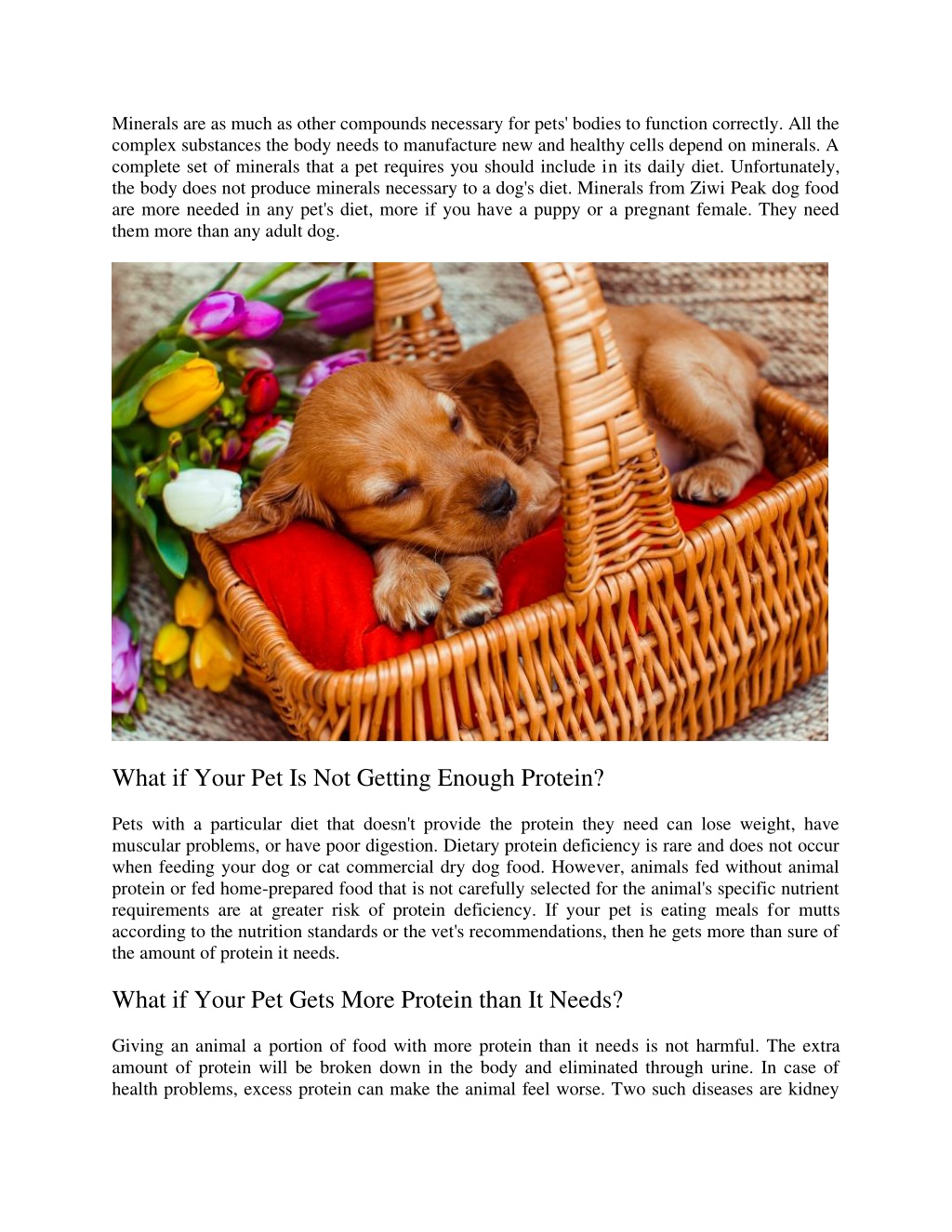 Minerals are as much as other compounds necessary for pets' bodies to function correctly. All the complex substances the body needs to manufacture new and healthy cells depend on minerals. A complete set of minerals that a pet requires you should include in its daily diet. Unfortunately, the body does not produce minerals necessary to a dog's diet. Minerals from Ziwi Peak dog food are more needed in any pet's diet, more if you have a puppy or a pregnant female. They need them more than any adult dog.

What if Your Pet Is Not Getting Enough Protein?

Pets with a particular diet that doesn't provide the protein they need can lose weight, have muscular problems, or have poor digestion. Dietary protein deficiency is rare and does not occur when feeding your dog or cat commercial dry dog food. However, animals fed without animal protein or fed home-prepared food that is not carefully selected for the animal's specific nutrient requirements are at greater risk of protein deficiency. If your pet is eating meals for mutts according to the nutrition standards or the vet's recommendations, then he gets more than sure of the amount of protein it needs.

What if Your Pet Gets More Protein than It Needs?

Giving an animal a portion of food with more protein than it needs is not harmful. The extra amount of protein will be broken down in the body and eliminated through urine. In case of health problems, excess protein can make the animal feel worse. Two such diseases are kidney